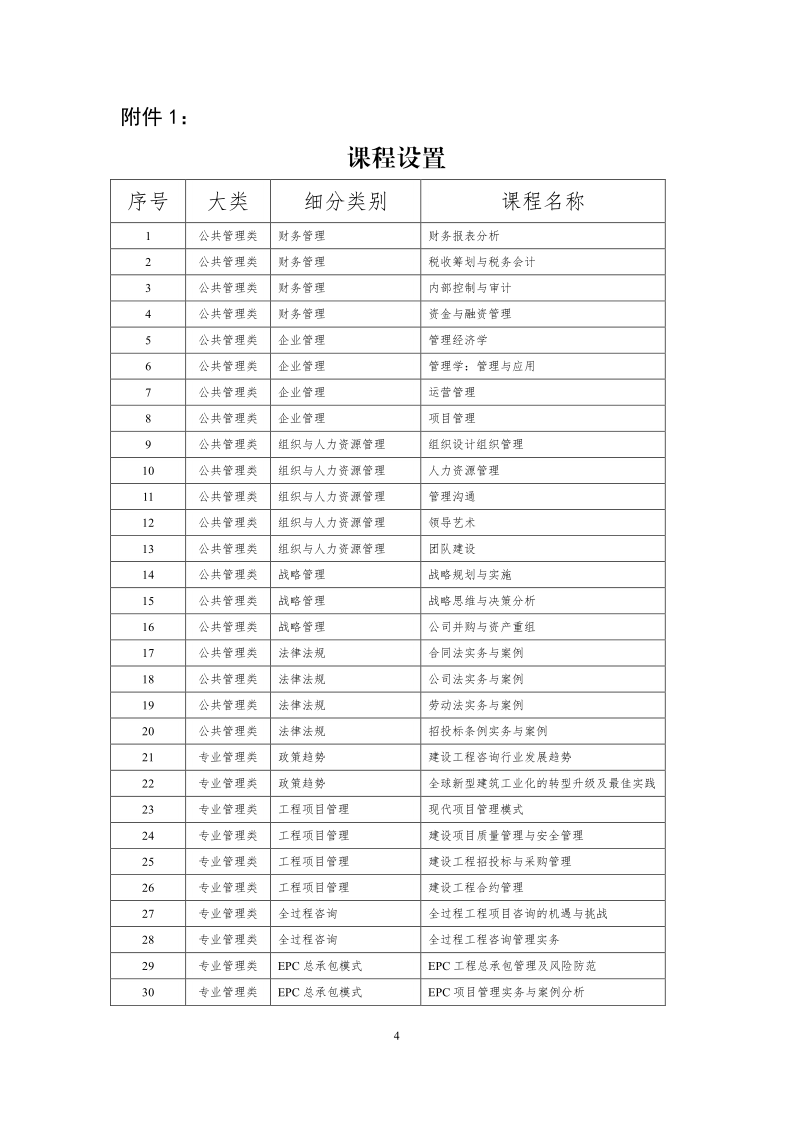 附件 1：

课程设置

| 序号 | 大类 | 细分类别 | 课程名称 |
|---|---|---|---|
| 1 | 公共管理类 | 财务管理 | 财务报表分析 |
| 2 | 公共管理类 | 财务管理 | 税收筹划与税务会计 |
| 3 | 公共管理类 | 财务管理 | 内部控制与审计 |
| 4 | 公共管理类 | 财务管理 | 资金与融资管理 |
| 5 | 公共管理类 | 企业管理 | 管理经济学 |
| 6 | 公共管理类 | 企业管理 | 管理学：管理与应用 |
| 7 | 公共管理类 | 企业管理 | 运营管理 |
| 8 | 公共管理类 | 企业管理 | 项目管理 |
| 9 | 公共管理类 | 组织与人力资源管理 | 组织设计组织管理 |
| 10 | 公共管理类 | 组织与人力资源管理 | 人力资源管理 |
| 11 | 公共管理类 | 组织与人力资源管理 | 管理沟通 |
| 12 | 公共管理类 | 组织与人力资源管理 | 领导艺术 |
| 13 | 公共管理类 | 组织与人力资源管理 | 团队建设 |
| 14 | 公共管理类 | 战略管理 | 战略规划与实施 |
| 15 | 公共管理类 | 战略管理 | 战略思维与决策分析 |
| 16 | 公共管理类 | 战略管理 | 公司并购与资产重组 |
| 17 | 公共管理类 | 法律法规 | 合同法实务与案例 |
| 18 | 公共管理类 | 法律法规 | 公司法实务与案例 |
| 19 | 公共管理类 | 法律法规 | 劳动法实务与案例 |
| 20 | 公共管理类 | 法律法规 | 招投标条例实务与案例 |
| 21 | 专业管理类 | 政策趋势 | 建设工程咨询行业发展趋势 |
| 22 | 专业管理类 | 政策趋势 | 全球新型建筑工业化的转型升级及最佳实践 |
| 23 | 专业管理类 | 工程项目管理 | 现代项目管理模式 |
| 24 | 专业管理类 | 工程项目管理 | 建设项目质量管理与安全管理 |
| 25 | 专业管理类 | 工程项目管理 | 建设工程招投标与采购管理 |
| 26 | 专业管理类 | 工程项目管理 | 建设工程合约管理 |
| 27 | 专业管理类 | 全过程咨询 | 全过程工程项目咨询的机遇与挑战 |
| 28 | 专业管理类 | 全过程咨询 | 全过程工程咨询管理实务 |
| 29 | 专业管理类 | EPC 总承包模式 | EPC 工程总承包管理及风险防范 |
| 30 | 专业管理类 | EPC 总承包模式 | EPC 项目管理实务与案例分析 |

4